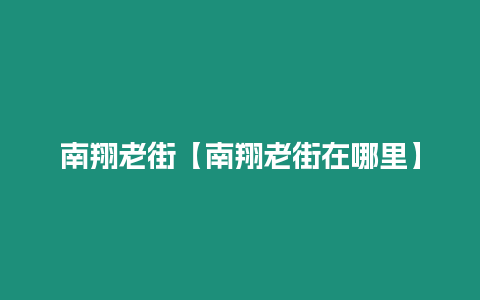 南翔老街【南翔老街在哪里】